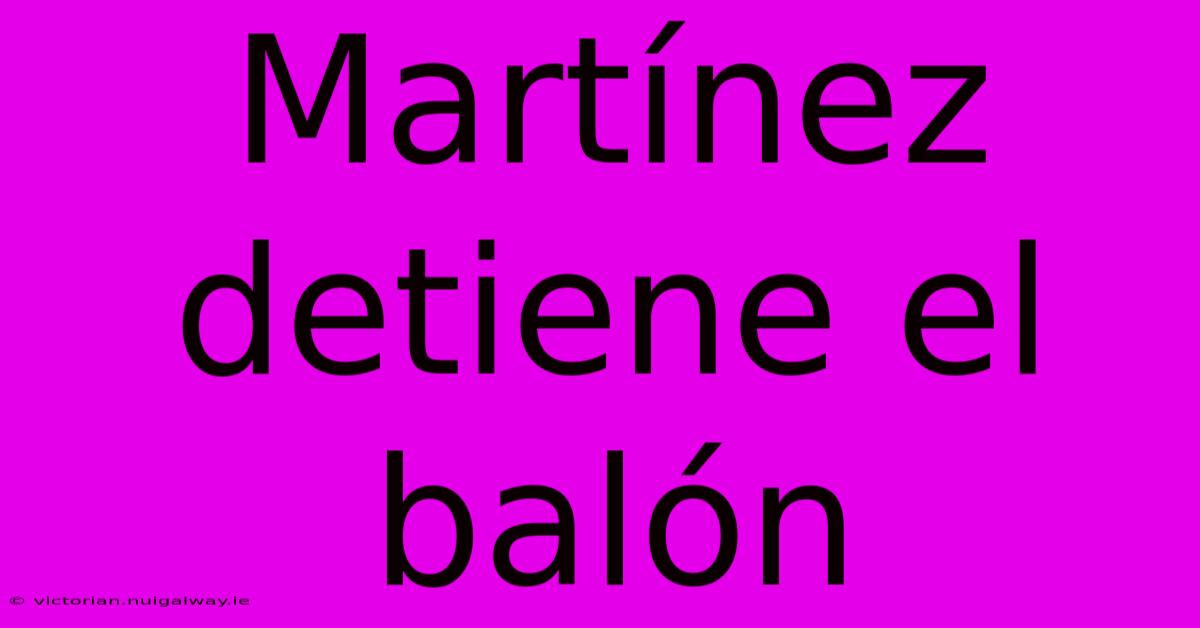 Martínez detiene el balón

© victorian.nuigalway.ie